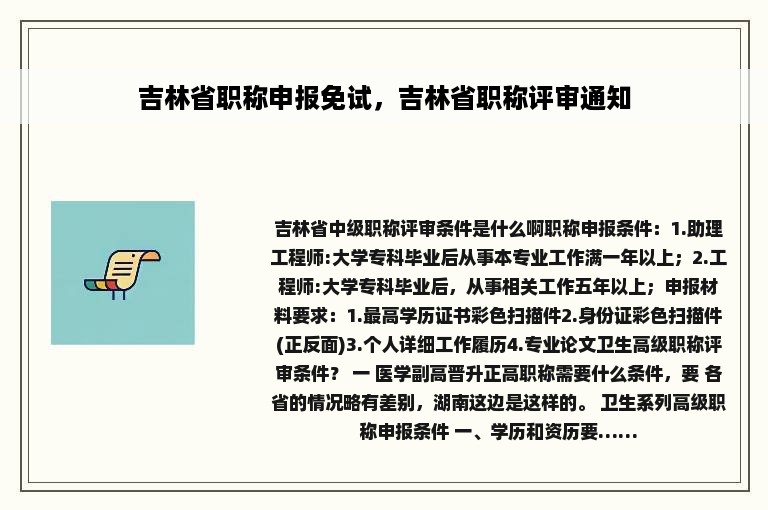 吉林省职称申报免试，吉林省职称评审通知

吉林省中级职称评审条件是什么啊职称申报条件：1.助理工程师:大学专科毕业后从事本专业工作满一年以上；2.工程师:大学专科毕业后，从事相关工作五年以上；申报材料要求：1.最高学历证书彩色扫描件2.身份证彩色扫描件(正反面)3.个人详细工作履历4.专业论文卫生高级职称评审条件？ 一 医学副高晋升正高职称需要什么条件，要 各省的情况略有差别，湖南这边是这样的。 卫生系列高级职称申报条件 一、学历和资历要......